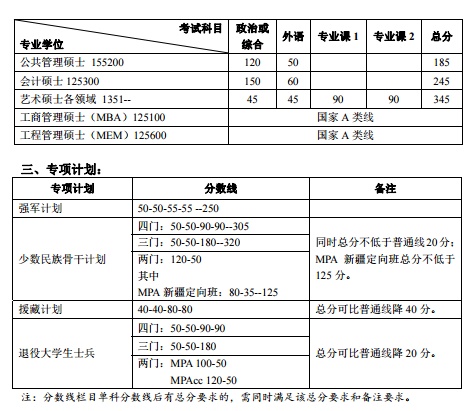 | 考试科目 专业学位 | 政治或综合 | 外语 | 专业课 1 | 专业课 2 | 总分 |
|---|---|---|---|---|---|
| 公共管理硕士 155200 | 120 | 50 | | | 185 |
| 会计硕士 125300 | 150 | 60 | | | 245 |
| 艺术硕士各领域 1351-- | 45 | 45 | 90 | 90 | 345 |
| 工商管理硕士（MBA）125100 | 国家 A 类线 | | | | |
| 工程管理硕士（MEM）125600 | 国家 A 类线 | | | | |

三、专项计划：

| 专项计划 | 分数线 | 备注 |
|---|---|---|
| 强军计划 | 50-50-55-55 --250 | |
| 少数民族骨干计划 | 四门：50-50-90-90--305 | 同时总分不低于普通线 20 分；MPA 新疆定向班总分不低于 125 分。 |
| | 三门：50-50-180--320 | |
| | 两门：120-50 其中 MPA 新疆定向班：80-35--125 | |
| 援藏计划 | 40-40-80-80 | 总分可比普通线降 40 分。 |
| 退役大学生士兵 | 四门：50-50-90-90 | 总分可比普通线降 20 分。 |
| | 三门：50-50-180 | |
| | 两门：MPA 100-50 MPAcc 120-50 | |

注：分数线栏目单科分数线后有总分要求的，需同时满足该总分要求和备注要求。